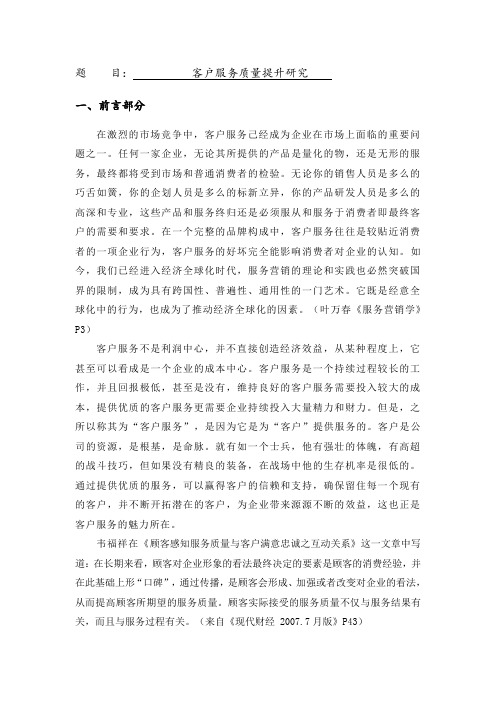 题　　目：　　　　　客户服务质量提升研究

一、前言部分

在激烈的市场竞争中，客户服务已经成为企业在市场上面临的重要问题之一。任何一家企业，无论其所提供的产品是量化的物，还是无形的服务，最终都将受到市场和普通消费者的检验。无论你的销售人员是多么的巧舌如簧，你的企划人员是多么的标新立异，你的产品研发人员是多么的高深和专业，这些产品和服务终归还是必须服从和服务于消费者即最终客户的需要和要求。在一个完整的品牌构成中，客户服务往往是较贴近消费者的一项企业行为，客户服务的好坏完全能影响消费者对企业的认知。如今，我们已经进入经济全球化时代，服务营销的理论和实践也必然突破国界的限制，成为具有跨国性、普遍性、通用性的一门艺术。它既是经意全球化中的行为，也成为了推动经济全球化的因素。（叶万春《服务营销学》P3）

客户服务不是利润中心，并不直接创造经济效益，从某种程度上，它甚至可以看成是一个企业的成本中心。客户服务是一个持续过程较长的工作，并且回报极低，甚至是没有，维持良好的客户服务需要投入较大的成本，提供优质的客户服务更需要企业持续投入大量精力和财力。但是，之所以称其为“客户服务”，是因为它是为“客户”提供服务的。客户是公司的资源，是根基，是命脉。就有如一个士兵，他有强壮的体魄，有高超的战斗技巧，但如果没有精良的装备，在战场中他的生存机率是很低的。通过提供优质的服务，可以赢得客户的信赖和支持，确保留住每一个现有的客户，并不断开拓潜在的客户，为企业带来源源不断的效益，这也正是客户服务的魅力所在。

韦福祥在《顾客感知服务质量与客户满意忠诚之互动关系》这一文章中写道：在长期来看，顾客对企业形象的看法最终决定的要素是顾客的消费经验，并在此基础上形“口碑”，通过传播，是顾客会形成、加强或者改变对企业的看法，从而提高顾客所期望的服务质量。顾客实际接受的服务质量不仅与服务结果有关，而且与服务过程有关。（来自《现代财经 2007.7月版》P43）